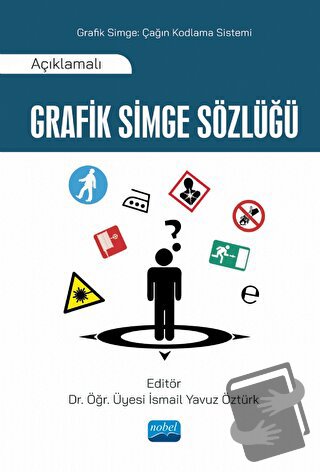 Grafik Simge: Çağın Kodlama Sistemi

Açıklamalı

GRAFİK SİMGE SÖZLÜĞÜ

?

e

Editör
Dr. Öğr. Üyesi İsmail Yavuz Öztürk

nobel